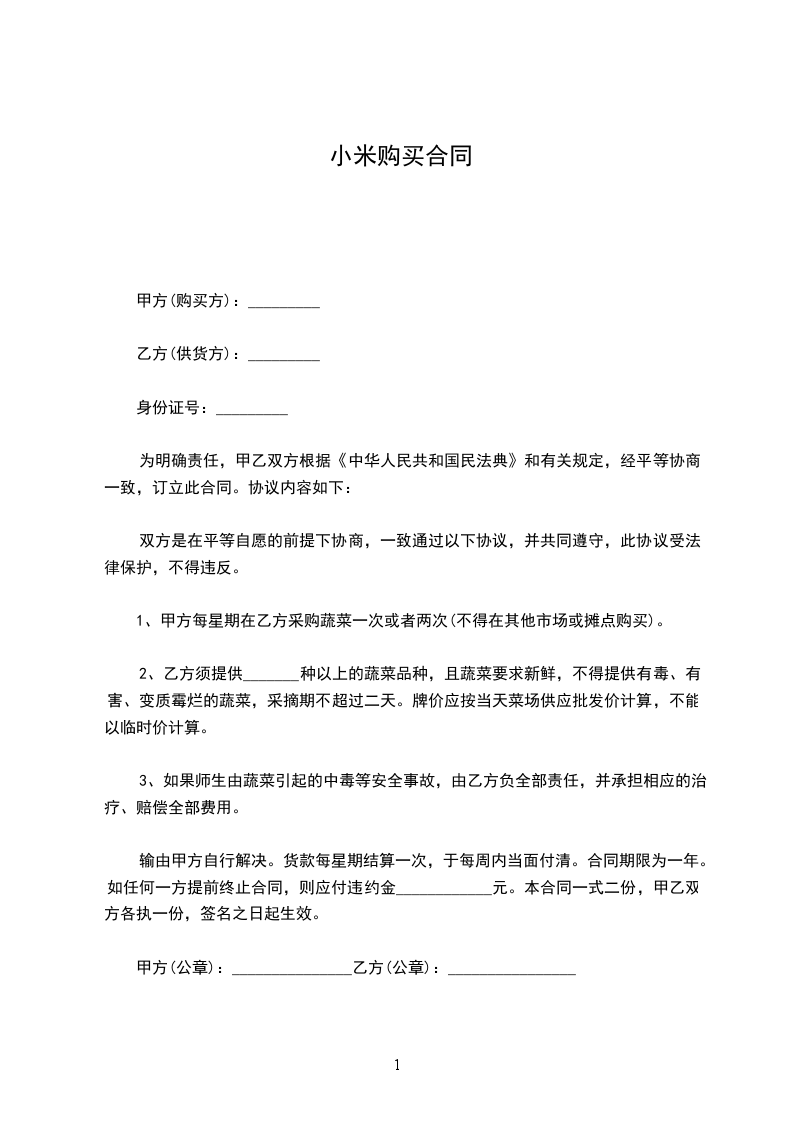 小米购买合同

甲方(购买方)：_________

乙方(供货方)：_________

身份证号：_________

为明确责任，甲乙双方根据《中华人民共和国民法典》和有关规定，经平等协商一致，订立此合同。协议内容如下：

双方是在平等自愿的前提下协商，一致通过以下协议，并共同遵守，此协议受法律保护，不得违反。

1、甲方每星期在乙方采购蔬菜一次或者两次(不得在其他市场或摊点购买)。

2、乙方须提供_______种以上的蔬菜品种，且蔬菜要求新鲜，不得提供有毒、有害、变质霉烂的蔬菜，采摘期不超过二天。牌价应按当天菜场供应批发价计算，不能以临时价计算。

3、如果师生由蔬菜引起的中毒等安全事故，由乙方负全部责任，并承担相应的治疗、赔偿全部费用。

输由甲方自行解决。货款每星期结算一次，于每周内当面付清。合同期限为一年。如任何一方提前终止合同，则应付违约金____________元。本合同一式二份，甲乙双方各执一份，签名之日起生效。

甲方(公章)：_______________乙方(公章)：________________

1